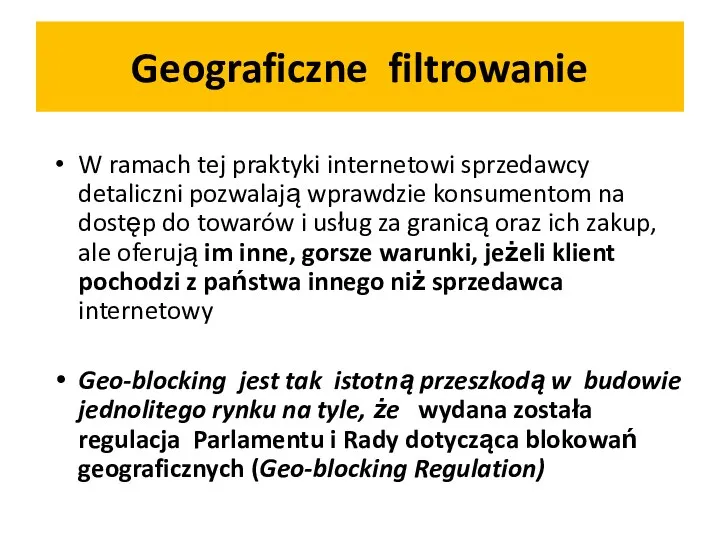 Geograficzne filtrowanie

• W ramach tej praktyki internetowi sprzedawcy detaliczni pozwalają wprawdzie konsumentom na dostęp do towarów i usług za granicą oraz ich zakup, ale oferują im inne, gorsze warunki, jeżeli klient pochodzi z państwa innego niż sprzedawca internetowy

• Geo-blocking jest tak istotną przeszkodą w budowie jednolitego rynku na tyle, że wydana została regulacja Parlamentu i Rady dotycząca blokowań geograficznych (Geo-blocking Regulation)